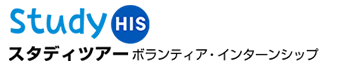 Study HIS
スタディツアー ボランティア・インターンシップ